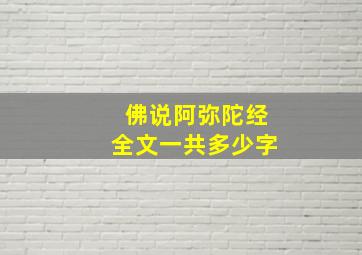 佛说阿弥陀经
全文一共多少字